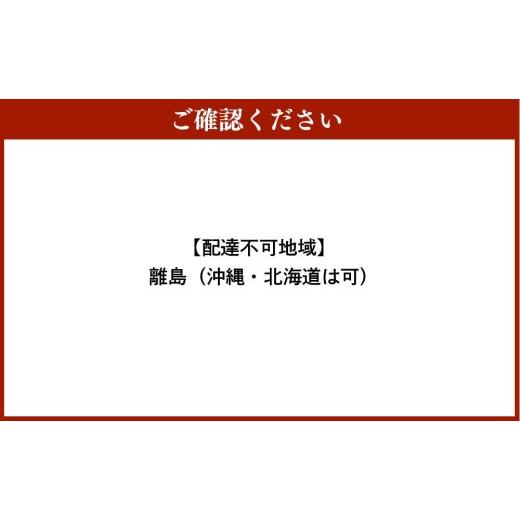 ご確認ください

【配達不可地域】
離島（沖縄・北海道は可）